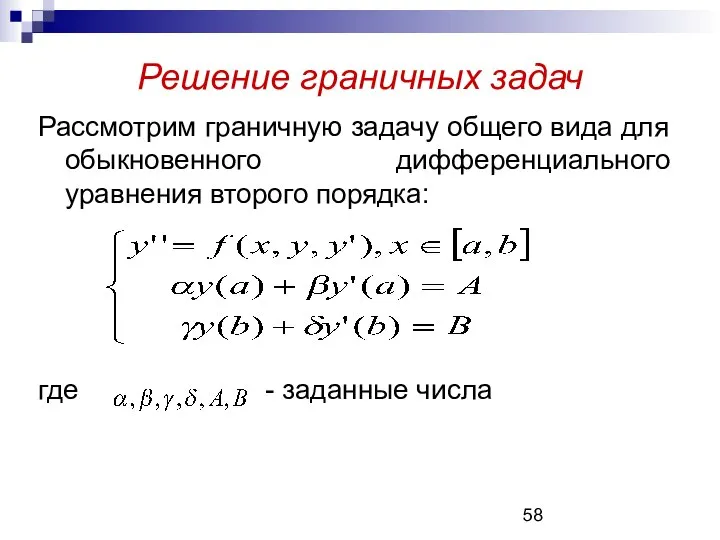 Решение граничных задач

Рассмотрим граничную задачу общего вида для обыкновенного дифференциального уравнения второго порядка:

$\begin{cases} y'' = f(x, y, y'), x \in [a, b] \\ \alpha y(a) + \beta y'(a) = A \\ \gamma y(b) + \delta y'(b) = B \end{cases}$

где $\alpha, \beta, \gamma, \delta, A, B$ - заданные числа

58